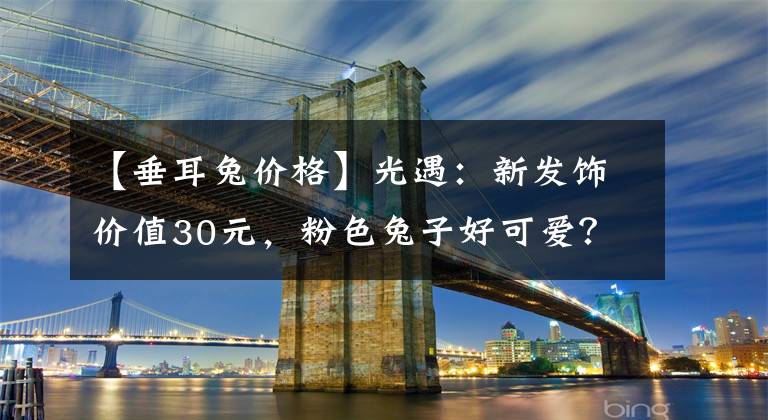 【垂耳兔价格】光遇：新发饰价值30元，粉色兔子好可爱？

bing